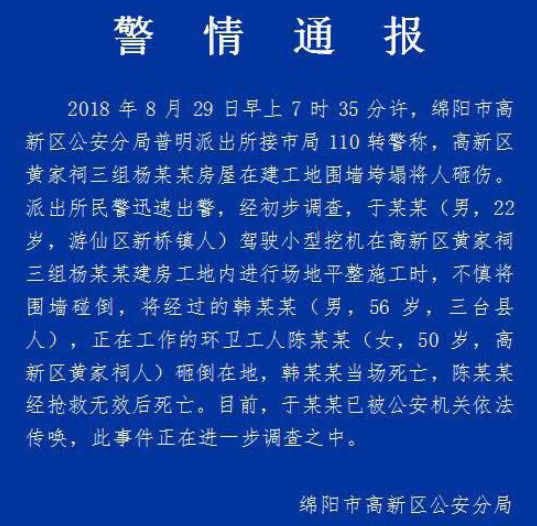 警情通报

2018 年 8 月 29 日早上 7 时 35 分许，绵阳市高新区公安分局普明派出所接市局 110 转警称，高新区黄家祠三组杨某某房屋在建工地围墙垮塌将人砸伤。派出所民警迅速出警，经初步调查，于某某（男，22 岁，游仙区新桥镇人）驾驶小型挖机在高新区黄家祠三组杨某某建房工地内进行场地平整施工时，不慎将围墙碰倒，将经过的韩某某（男，56 岁，三台县人），正在工作的环卫工人陈某某（女，50 岁，高新区黄家祠人）砸倒在地，韩某某当场死亡，陈某某经抢救无效后死亡。目前，于某某已被公安机关依法传唤，此事件正在进一步调查之中。

绵阳市高新区公安分局